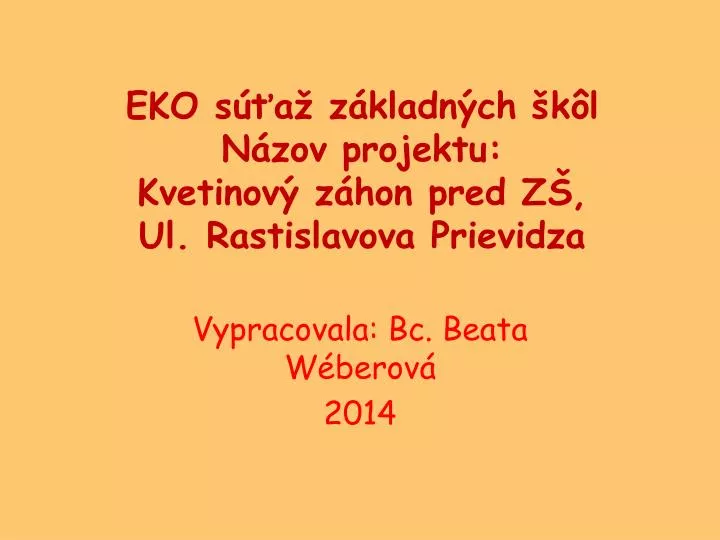 EKO súťaž základných škôl
Názov projektu:
Kvetinový záhon pred ZŠ,
Ul. Rastislavova Prievidza

Vypracovala: Bc. Beata Wéberová
2014